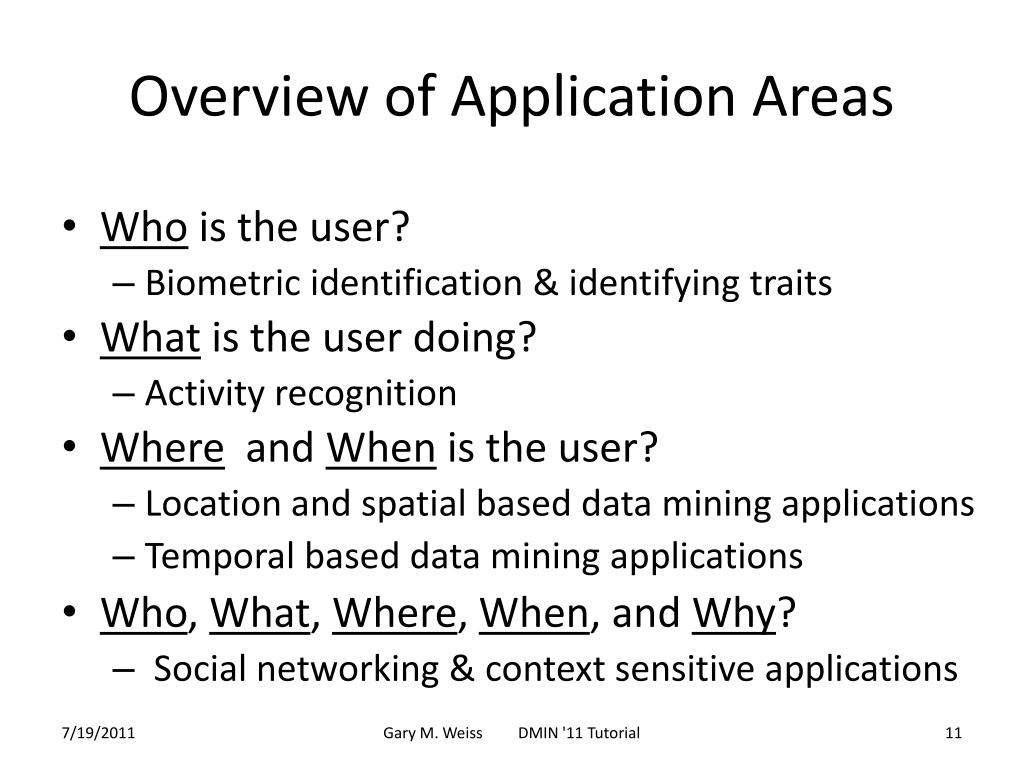 Overview of Application Areas

• Who is the user?
 – Biometric identification & identifying traits
• What is the user doing?
 – Activity recognition
• Where and When is the user?
 – Location and spatial based data mining applications
 – Temporal based data mining applications
• Who, What, Where, When, and Why?
 – Social networking & context sensitive applications

7/19/2011 Gary M. Weiss DMIN '11 Tutorial 11